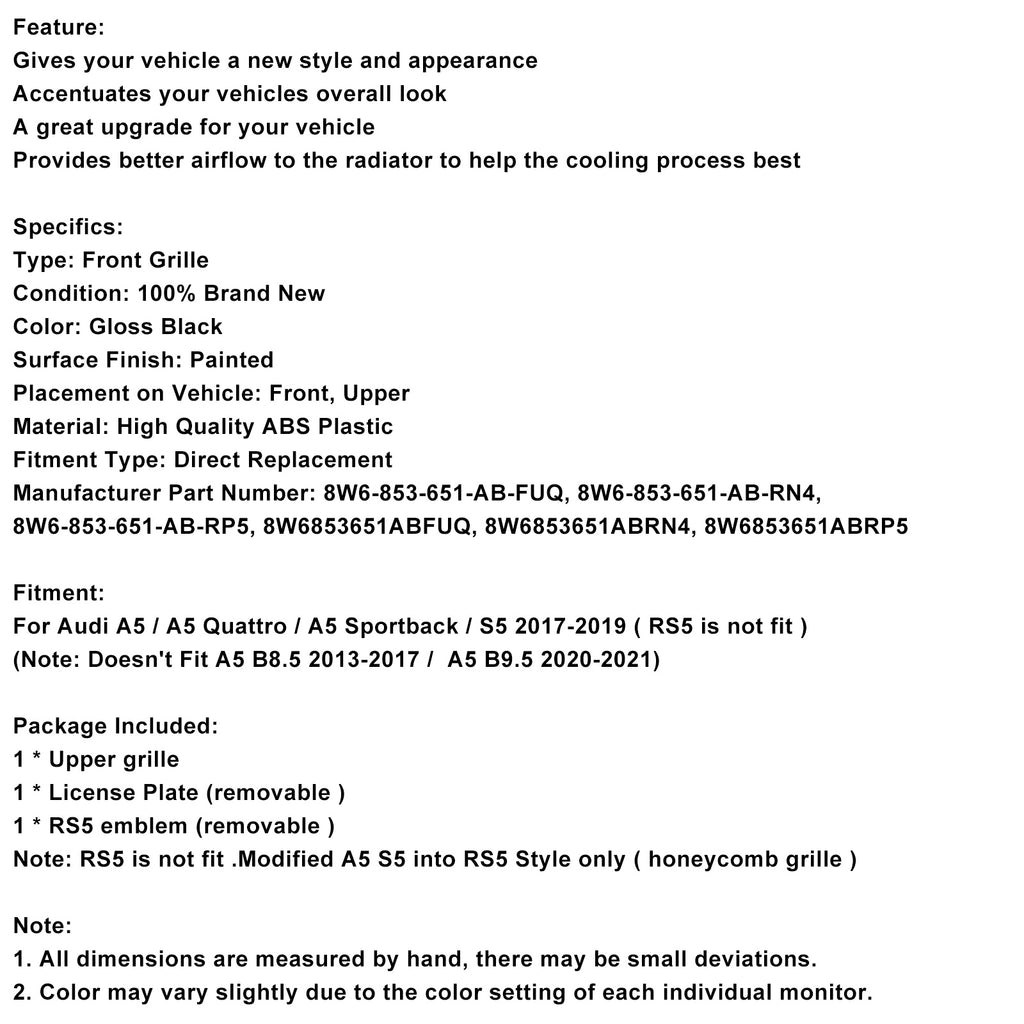 Feature:
Gives your vehicle a new style and appearance
Accentuates your vehicles overall look
A great upgrade for your vehicle
Provides better airflow to the radiator to help the cooling process best

Specifics:
Type: Front Grille
Condition: 100% Brand New
Color: Gloss Black
Surface Finish: Painted
Placement on Vehicle: Front, Upper
Material: High Quality ABS Plastic
Fitment Type: Direct Replacement
Manufacturer Part Number: 8W6-853-651-AB-FUQ, 8W6-853-651-AB-RN4, 8W6-853-651-AB-RP5, 8W6853651ABFUQ, 8W6853651ABRN4, 8W6853651ABRP5

Fitment:
For Audi A5 / A5 Quattro / A5 Sportback / S5 2017-2019 ( RS5 is not fit )
(Note: Doesn't Fit A5 B8.5 2013-2017 / A5 B9.5 2020-2021)

Package Included:
1 * Upper grille
1 * License Plate (removable )
1 * RS5 emblem (removable )
Note: RS5 is not fit .Modified A5 S5 into RS5 Style only ( honeycomb grille )

Note:
1. All dimensions are measured by hand, there may be small deviations.
2. Color may vary slightly due to the color setting of each individual monitor.